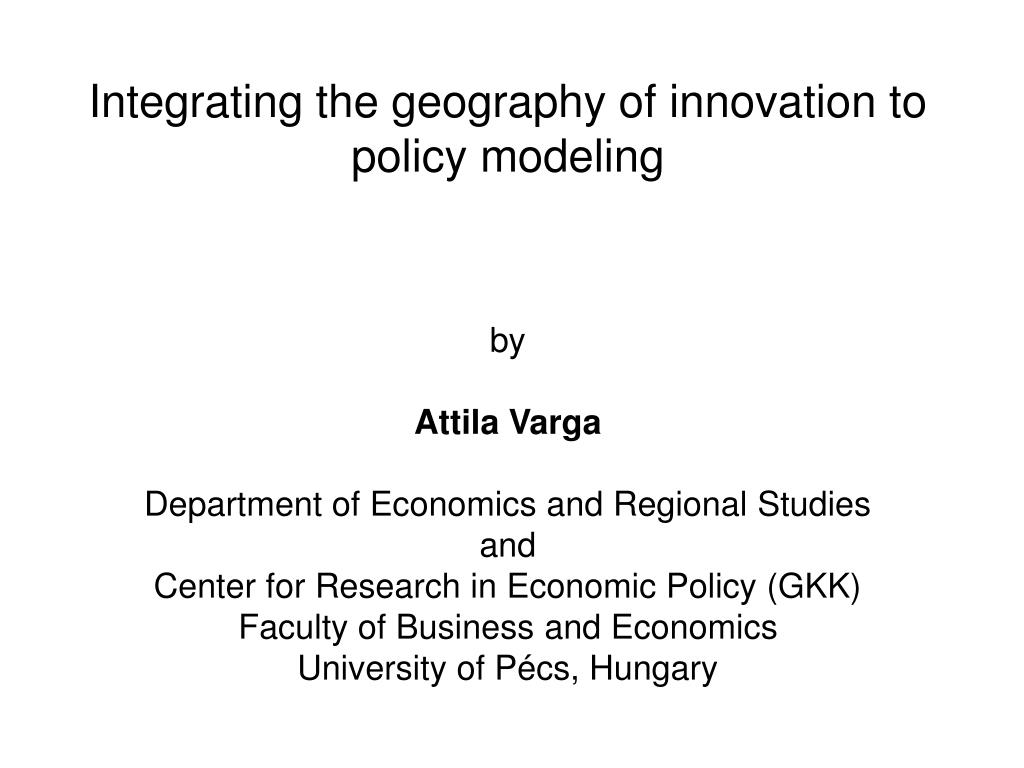 Integrating the geography of innovation to policy modeling

by

Attila Varga

Department of Economics and Regional Studies
and
Center for Research in Economic Policy (GKK)
Faculty of Business and Economics
University of Pécs, Hungary